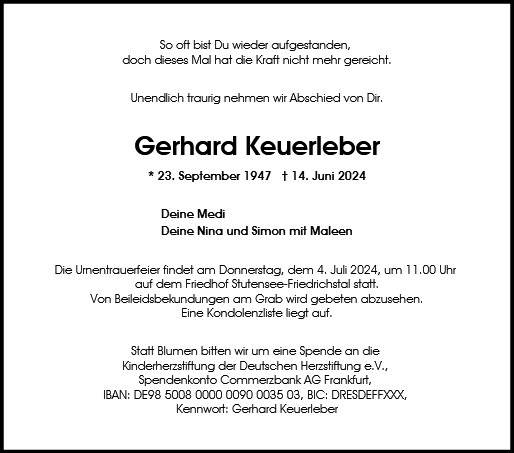 So oft bist Du wieder aufgestanden,
doch dieses Mal hat die Kraft nicht mehr gereicht.

Unendlich traurig nehmen wir Abschied von Dir.

Gerhard Keuerleber

* 23. September 1947 † 14. Juni 2024

Deine Medi
Deine Nina und Simon mit Maleen

Die Urnentrauerfeier findet am Donnerstag, dem 4. Juli 2024, um 11.00 Uhr auf dem Friedhof Stutensee-Friedrichstal statt.
Von Beileidsbekundungen am Grab wird gebeten abzusehen.
Eine Kondolenzliste liegt auf.

Statt Blumen bitten wir um eine Spende an die Kinderherzstiftung der Deutschen Herzstiftung e.V.,
Spendenkonto Commerzbank AG Frankfurt,
IBAN: DE98 5008 0000 0090 0035 03, BIC: DRESDEFFXXX,
Kennwort: Gerhard Keuerleber